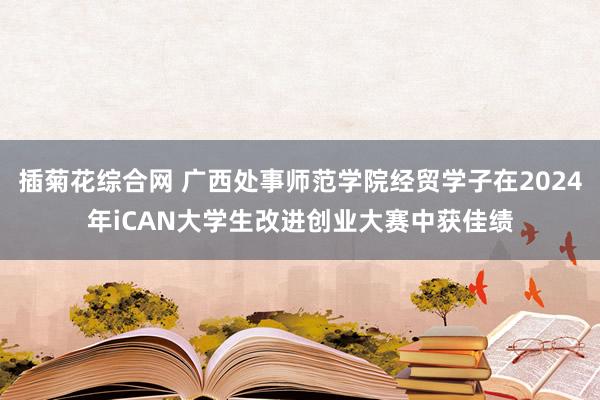 插菊花综合网 广西处事师范学院经贸学子在2024年iCAN大学生改进创业大赛中获佳绩